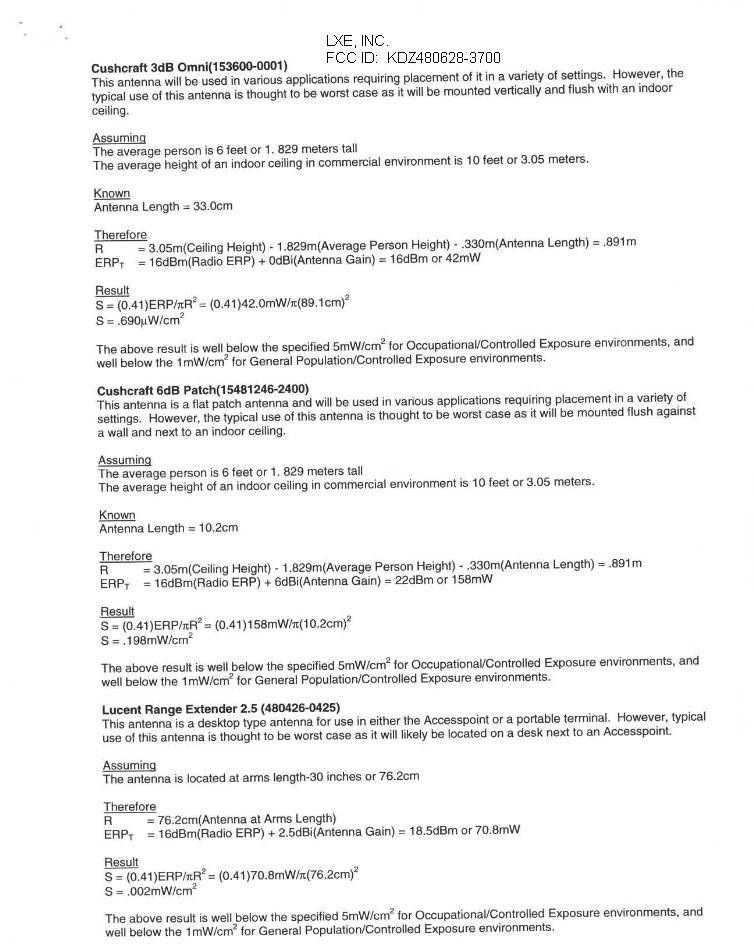 LXE, INC.
FCC ID: KDZ480628-3700

**Cushcraft 3dB Omni(153600-0001)**
This antenna will be used in various applications requiring placement of it in a variety of settings. However, the typical use of this antenna is thought to be worst case as it will be mounted vertically and flush with an indoor ceiling.

Assuming
The average person is 6 feet or 1. 829 meters tall
The average height of an indoor ceiling in commercial environment is 10 feet or 3.05 meters.

Known
Antenna Length = 33.0cm

Therefore
R = 3.05m(Ceiling Height) - 1.829m(Average Person Height) - .330m(Antenna Length) = .891m
$ERP_T$ = 16dBm(Radio ERP) + 0dBi(Antenna Gain) = 16dBm or 42mW

Result
$S = (0.41)ERP/\pi R^2 = (0.41)42.0mW/\pi(89.1cm)^2$
$S = .690\mu W/cm^2$

The above result is well below the specified $5mW/cm^2$ for Occupational/Controlled Exposure environments, and well below the $1mW/cm^2$ for General Population/Controlled Exposure environments.

**Cushcraft 6dB Patch(15481246-2400)**
This antenna is a flat patch antenna and will be used in various applications requiring placement in a variety of settings. However, the typical use of this antenna is thought to be worst case as it will be mounted flush against a wall and next to an indoor ceiling.

Assuming
The average person is 6 feet or 1. 829 meters tall
The average height of an indoor ceiling in commercial environment is 10 feet or 3.05 meters.

Known
Antenna Length = 10.2cm

Therefore
R = 3.05m(Ceiling Height) - 1.829m(Average Person Height) - .330m(Antenna Length) = .891m
$ERP_T$ = 16dBm(Radio ERP) + 6dBi(Antenna Gain) = 22dBm or 158mW

Result
$S = (0.41)ERP/\pi R^2 = (0.41)158mW/\pi(10.2cm)^2$
$S = .198mW/cm^2$

The above result is well below the specified $5mW/cm^2$ for Occupational/Controlled Exposure environments, and well below the $1mW/cm^2$ for General Population/Controlled Exposure environments.

**Lucent Range Extender 2.5 (480426-0425)**
This antenna is a desktop type antenna for use in either the Accesspoint or a portable terminal. However, typical use of this antenna is thought to be worst case as it will likely be located on a desk next to an Accesspoint.

Assuming
The antenna is located at arms length-30 inches or 76.2cm

Therefore
R = 76.2cm(Antenna at Arms Length)
$ERP_T$ = 16dBm(Radio ERP) + 2.5dBi(Antenna Gain) = 18.5dBm or 70.8mW

Result
$S = (0.41)ERP/\pi R^2 = (0.41)70.8mW/\pi(76.2cm)^2$
$S = .002mW/cm^2$

The above result is well below the specified $5mW/cm^2$ for Occupational/Controlled Exposure environments, and well below the $1mW/cm^2$ for General Population/Controlled Exposure environments.